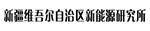 新疆维吾尔自治区新能源研究所